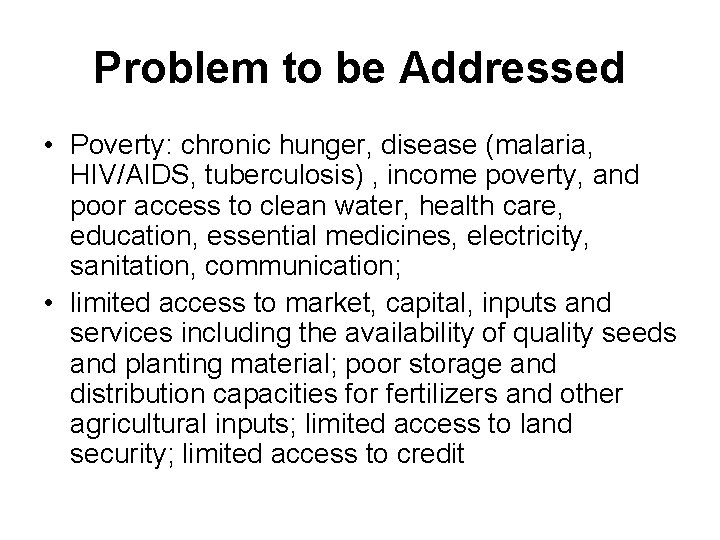 Problem to be Addressed

• Poverty: chronic hunger, disease (malaria, HIV/AIDS, tuberculosis) , income poverty, and poor access to clean water, health care, education, essential medicines, electricity, sanitation, communication;

• limited access to market, capital, inputs and services including the availability of quality seeds and planting material; poor storage and distribution capacities for fertilizers and other agricultural inputs; limited access to land security; limited access to credit